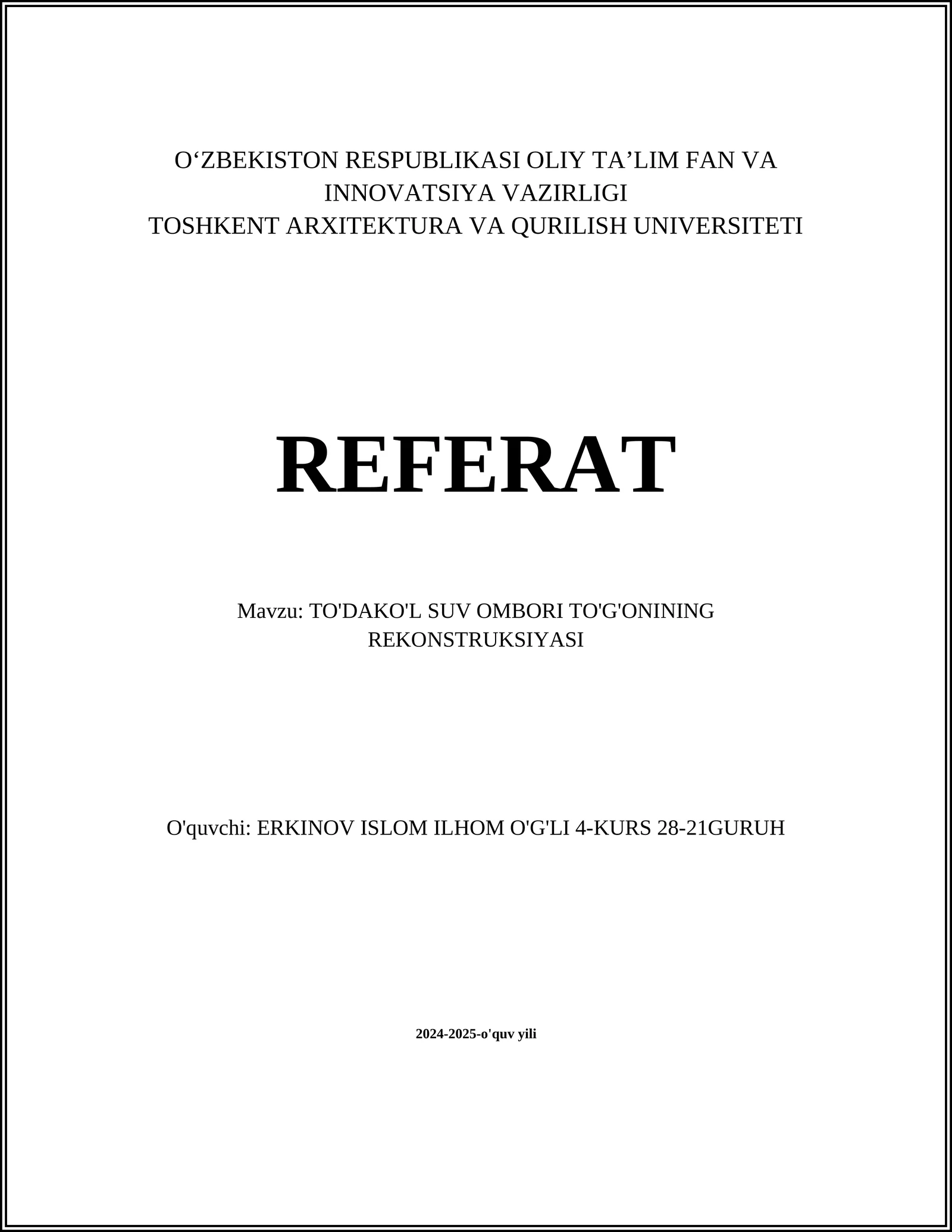 O‘ZBEKISTON RESPUBLIKASI OLIY TA’LIM FAN VA INNOVATSIYA VAZIRLIGI
TOSHKENT ARXITEKTURA VA QURILISH UNIVERSITETI

REFERAT

Mavzu: TO'DAKO'L SUV OMBORI TO'G'ONINING REKONSTRUKSIYASI

O'quvchi: ERKINOV ISLOM ILHOM O'G'LI 4-KURS 28-21GURUH

2024-2025-o'quv yili